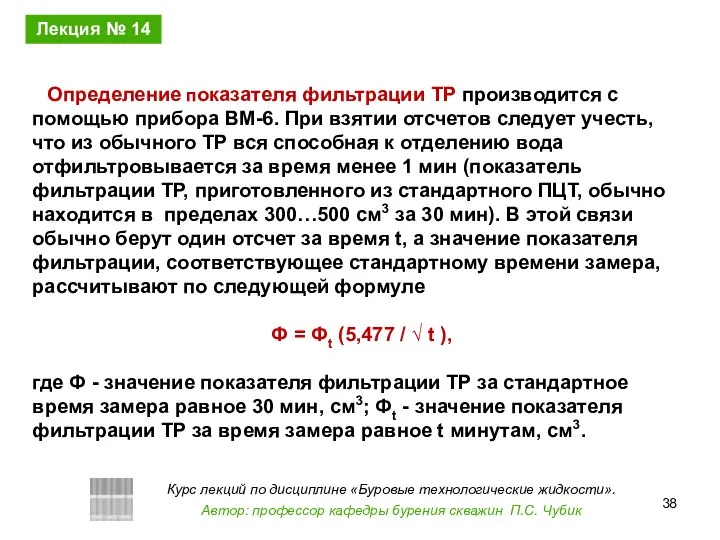 Лекция № 14

Определение показателя фильтрации ТР производится с помощью прибора ВМ-6. При взятии отсчетов следует учесть, что из обычного ТР вся способная к отделению вода отфильтровывается за время менее 1 мин (показатель фильтрации ТР, приготовленного из стандартного ПЦТ, обычно находится в пределах 300…500 см$^3$ за 30 мин). В этой связи обычно берут один отсчет за время t, а значение показателя фильтрации, соответствующее стандартному времени замера, рассчитывают по следующей формуле

$Ф = Ф_t (5,477 / \sqrt{t})$,

где Ф - значение показателя фильтрации ТР за стандартное время замера равное 30 мин, см$^3$; Ф$_t$ - значение показателя фильтрации ТР за время замера равное t минутам, см$^3$.

Курс лекций по дисциплине «Буровые технологические жидкости».
Автор: профессор кафедры бурения скважин П.С. Чубик

38